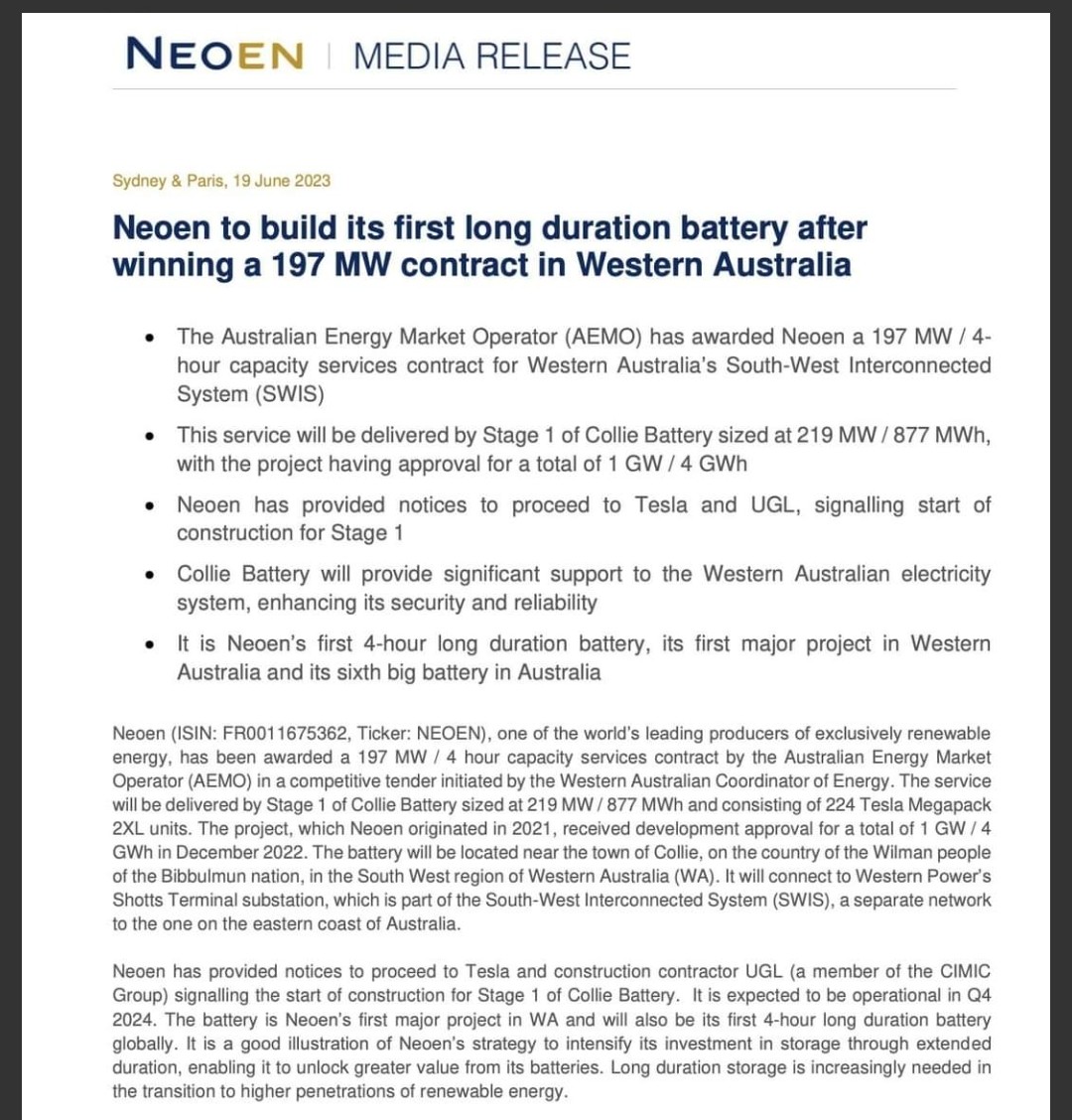 NEOEN | MEDIA RELEASE

Sydney & Paris, 19 June 2023

Neoen to build its first long duration battery after winning a 197 MW contract in Western Australia

• The Australian Energy Market Operator (AEMO) has awarded Neoen a 197 MW / 4-hour capacity services contract for Western Australia's South-West Interconnected System (SWIS)

• This service will be delivered by Stage 1 of Collie Battery sized at 219 MW / 877 MWh, with the project having approval for a total of 1 GW / 4 GWh

• Neoen has provided notices to proceed to Tesla and UGL, signalling start of construction for Stage 1

• Collie Battery will provide significant support to the Western Australian electricity system, enhancing its security and reliability

• It is Neoen's first 4-hour long duration battery, its first major project in Western Australia and its sixth big battery in Australia

Neoen (ISIN: FR0011675362, Ticker: NEOEN), one of the world's leading producers of exclusively renewable energy, has been awarded a 197 MW / 4 hour capacity services contract by the Australian Energy Market Operator (AEMO) in a competitive tender initiated by the Western Australian Coordinator of Energy. The service will be delivered by Stage 1 of Collie Battery sized at 219 MW / 877 MWh and consisting of 224 Tesla Megapack 2XL units. The project, which Neoen originated in 2021, received development approval for a total of 1 GW / 4 GWh in December 2022. The battery will be located near the town of Collie, on the country of the Wilman people of the Bibbulmun nation, in the South West region of Western Australia (WA). It will connect to Western Power's Shotts Terminal substation, which is part of the South-West Interconnected System (SWIS), a separate network to the one on the eastern coast of Australia.

Neoen has provided notices to proceed to Tesla and construction contractor UGL (a member of the CIMIC Group) signalling the start of construction for Stage 1 of Collie Battery. It is expected to be operational in Q4 2024. The battery is Neoen's first major project in WA and will also be its first 4-hour long duration battery globally. It is a good illustration of Neoen's strategy to intensify its investment in storage through extended duration, enabling it to unlock greater value from its batteries. Long duration storage is increasingly needed in the transition to higher penetrations of renewable energy.